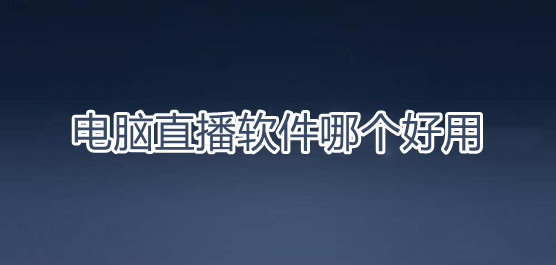 电脑直播软件哪个好用